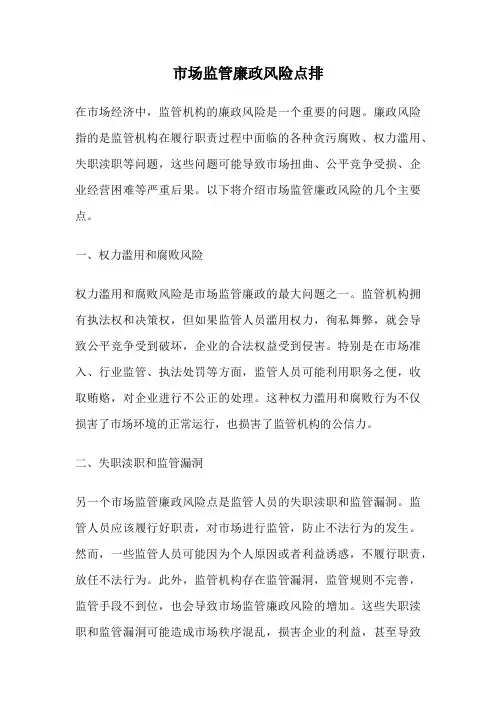 市场监管廉政风险点排

在市场经济中，监管机构的廉政风险是一个重要的问题。廉政风险指的是监管机构在履行职责过程中面临的各种贪污腐败、权力滥用、失职渎职等问题，这些问题可能导致市场扭曲、公平竞争受损、企业经营困难等严重后果。以下将介绍市场监管廉政风险的几个主要点。

一、权力滥用和腐败风险

权力滥用和腐败风险是市场监管廉政的最大问题之一。监管机构拥有执法权和决策权，但如果监管人员滥用权力，徇私舞弊，就会导致公平竞争受到破坏，企业的合法权益受到侵害。特别是在市场准入、行业监管、执法处罚等方面，监管人员可能利用职务之便，收取贿赂，对企业进行不公正的处理。这种权力滥用和腐败行为不仅损害了市场环境的正常运行，也损害了监管机构的公信力。

二、失职渎职和监管漏洞

另一个市场监管廉政风险点是监管人员的失职渎职和监管漏洞。监管人员应该履行好职责，对市场进行监管，防止不法行为的发生。然而，一些监管人员可能因为个人原因或者利益诱惑，不履行职责，放任不法行为。此外，监管机构存在监管漏洞，监管规则不完善，监管手段不到位，也会导致市场监管廉政风险的增加。这些失职渎职和监管漏洞可能造成市场秩序混乱，损害企业的利益，甚至导致